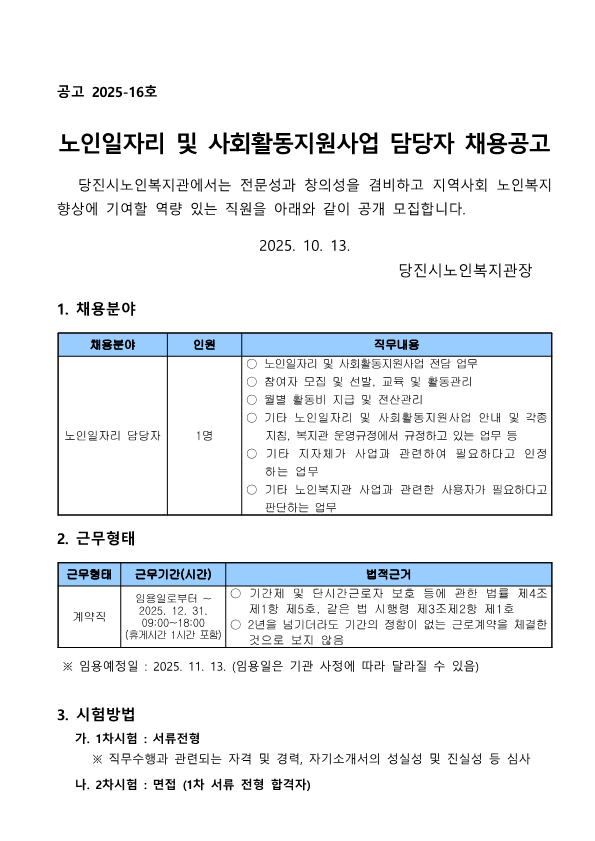 공고 2025-16호

노인일자리 및 사회활동지원사업 담당자 채용공고

당진시노인복지관에서는 전문성과 창의성을 겸비하고 지역사회 노인복지 향상에 기여할 역량 있는 직원을 아래와 같이 공개 모집합니다.

2025. 10. 13.

당진시노인복지관장

1. 채용분야

| 채용분야 | 인원 | 직무내용 |
|---|---|---|
| 노인일자리 담당자 | 1명 | ○ 노인일자리 및 사회활동지원사업 전담 업무<br>○ 참여자 모집 및 선발, 교육 및 활동관리<br>○ 월별 활동비 지급 및 전산관리<br>○ 기타 노인일자리 및 사회활동지원사업 안내 및 각종 지침, 복지관 운영규정에서 규정하고 있는 업무 등<br>○ 기타 지자체가 사업과 관련하여 필요하다고 인정하는 업무<br>○ 기타 노인복지관 사업과 관련한 사용자가 필요하다고 판단하는 업무 |

2. 근무형태

| 근무형태 | 근무기간(시간) | 법적근거 |
|---|---|---|
| 계약직 | 임용일로부터 ~ 2025. 12. 31. 09:00~18:00 (휴게시간 1시간 포함) | ○ 기간제 및 단시간근로자 보호 등에 관한 법률 제4조 제1항 제5호, 같은 법 시행령 제3조제2항 제1호<br>○ 2년을 넘기더라도 기간의 정함이 없는 근로계약을 체결한 것으로 보지 않음 |

※ 임용예정일 : 2025. 11. 13. (임용일은 기관 사정에 따라 달라질 수 있음)

3. 시험방법

가. 1차시험 : 서류전형

※ 직무수행과 관련되는 자격 및 경력, 자기소개서의 성실성 및 진실성 등 심사

나. 2차시험 : 면접 (1차 서류 전형 합격자)